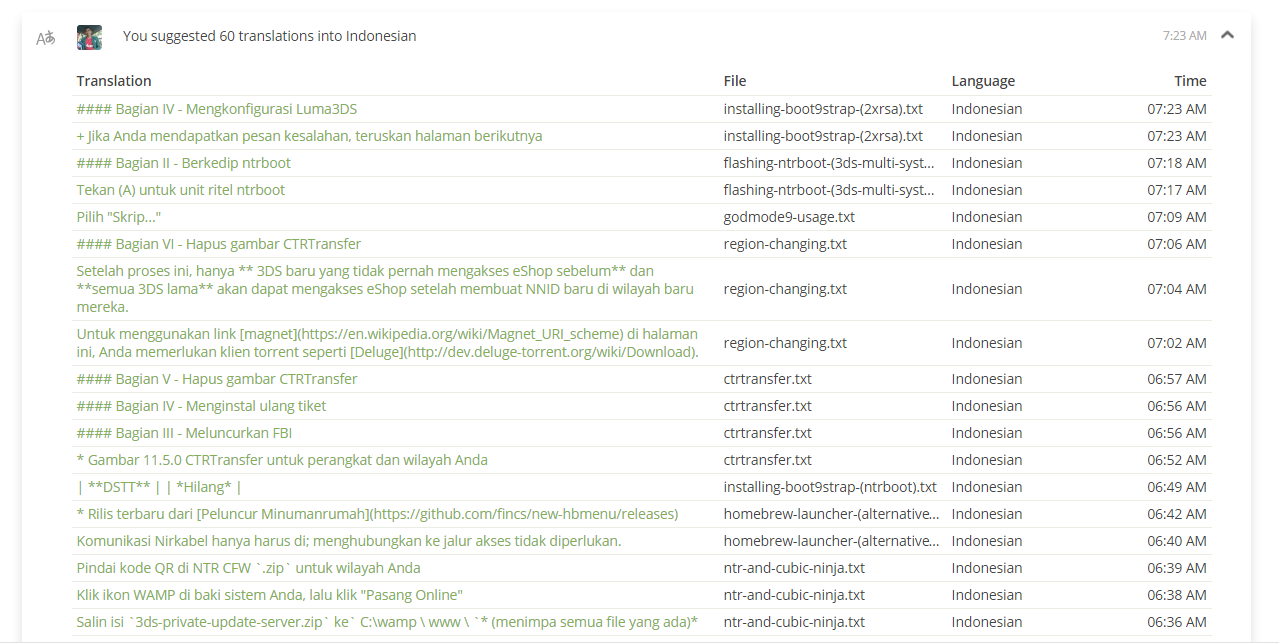 You suggested 60 translations into Indonesian

7:23 AM

| Translation | File | Language | Time |
|---|---|---|---|
| #### Bagian IV - Mengkonfigurasi Luma3DS | installing-boot9strap-(2xrsa).txt | Indonesian | 07:23 AM |
| + Jika Anda mendapatkan pesan kesalahan, teruskan halaman berikutnya | installing-boot9strap-(2xrsa).txt | Indonesian | 07:23 AM |
| #### Bagian II - Berkedip ntrboot | flashing-ntrboot-(3ds-multi-syst… | Indonesian | 07:18 AM |
| Tekan (A) untuk unit ritel ntrboot | flashing-ntrboot-(3ds-multi-syst… | Indonesian | 07:17 AM |
| Pilih "Skrip..." | godmode9-usage.txt | Indonesian | 07:09 AM |
| #### Bagian VI - Hapus gambar CTRTransfer | region-changing.txt | Indonesian | 07:06 AM |
| Setelah proses ini, hanya ** 3DS baru yang tidak pernah mengakses eShop sebelum** dan **semua 3DS lama** akan dapat mengakses eShop setelah membuat NNID baru di wilayah baru mereka. | region-changing.txt | Indonesian | 07:04 AM |
| Untuk menggunakan link [magnet](https://en.wikipedia.org/wiki/Magnet_URI_scheme) di halaman ini, Anda memerlukan klien torrent seperti [Deluge](http://dev.deluge-torrent.org/wiki/Download). | region-changing.txt | Indonesian | 07:02 AM |
| #### Bagian V - Hapus gambar CTRTransfer | ctrtransfer.txt | Indonesian | 06:57 AM |
| #### Bagian IV - Menginstal ulang tiket | ctrtransfer.txt | Indonesian | 06:56 AM |
| #### Bagian III - Meluncurkan FBI | ctrtransfer.txt | Indonesian | 06:56 AM |
| * Gambar 11.5.0 CTRTransfer untuk perangkat dan wilayah Anda | ctrtransfer.txt | Indonesian | 06:52 AM |
| \| **DSTT** \| \| *Hilang* \| | installing-boot9strap-(ntrboot).txt | Indonesian | 06:49 AM |
| * Rilis terbaru dari [Peluncur Minumanrumah](https://github.com/fincs/new-hbmenu/releases) | homebrew-launcher-(alternative… | Indonesian | 06:42 AM |
| Komunikasi Nirkabel hanya harus di; menghubungkan ke jalur akses tidak diperlukan. | homebrew-launcher-(alternative… | Indonesian | 06:40 AM |
| Pindai kode QR di NTR CFW `.zip` untuk wilayah Anda | ntr-and-cubic-ninja.txt | Indonesian | 06:39 AM |
| Klik ikon WAMP di baki sistem Anda, lalu klik "Pasang Online" | ntr-and-cubic-ninja.txt | Indonesian | 06:38 AM |
| Salin isi `3ds-private-update-server.zip` ke` C:\wamp \ www \ `* (menimpa semua file yang ada)* | ntr-and-cubic-ninja.txt | Indonesian | 06:36 AM |